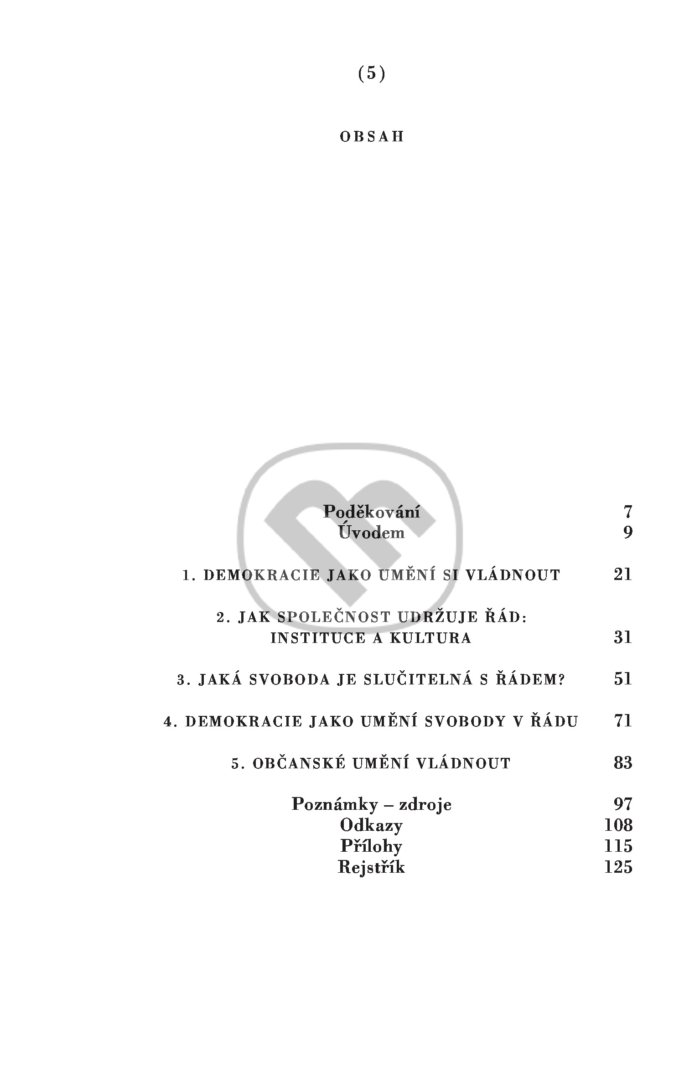 (5)

OBSAH

Poděkování 7
Úvodem 9

1. DEMOKRACIE JAKO UMĚNÍ SI VLÁDNOUT 21

2. JAK SPOLEČNOST UDRŽUJE ŘÁD: INSTITUCE A KULTURA 31

3. JAKÁ SVOBODA JE SLUČITELNÁ S ŘÁDEM? 51

4. DEMOKRACIE JAKO UMĚNÍ SVOBODY V ŘÁDU 71

5. OBČANSKÉ UMĚNÍ VLÁDNOUT 83

Poznámky – zdroje 97
Odkazy 108
Přílohy 115
Rejstřík 125